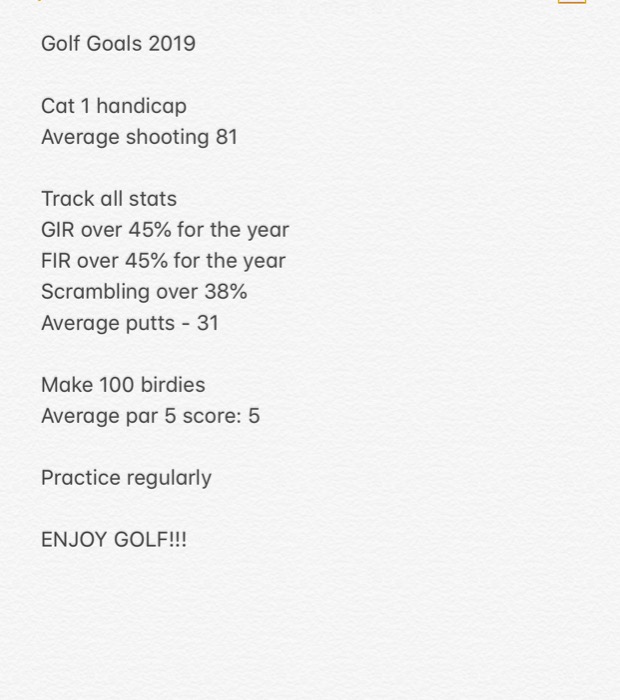 Golf Goals 2019

Cat 1 handicap
Average shooting 81

Track all stats
GIR over 45% for the year
FIR over 45% for the year
Scrambling over 38%
Average putts - 31

Make 100 birdies
Average par 5 score: 5

Practice regularly

ENJOY GOLF!!!